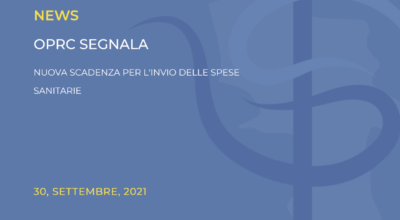 NEWS

OPRC SEGNALA

NUOVA SCADENZA PER L'INVIO DELLE SPESE SANITARIE

30, SETTEMBRE, 2021